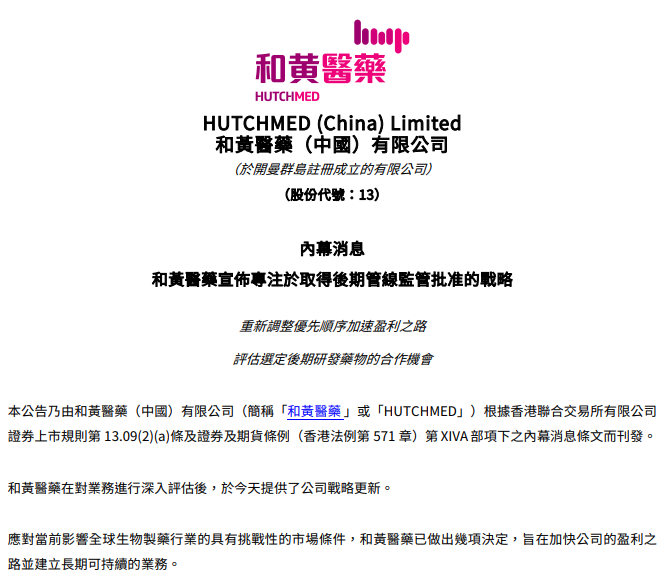 和黃醫藥
HUTCHMED

HUTCHMED (China) Limited
和黃醫藥（中國）有限公司
（於開曼群島註冊成立的有限公司）
（股份代號：13）

內幕消息

和黃醫藥宣佈專注於取得後期管線監管批准的戰略

重新調整優先順序加速盈利之路

評估選定後期研發藥物的合作機會

本公告乃由和黃醫藥（中國）有限公司（簡稱「和黃醫藥」或「HUTCHMED」）根據香港聯合交易所有限公司證券上市規則第13.09(2)(a)條及證券及期貨條例（香港法例第571章）第XIVA部項下之內幕消息條文而刊發。

和黃醫藥在對業務進行深入評估後，於今天提供了公司戰略更新。

應對當前影響全球生物製藥行業的具有挑戰性的市場條件，和黃醫藥已做出幾項決定，旨在加快公司的盈利之路並建立長期可持續的業務。